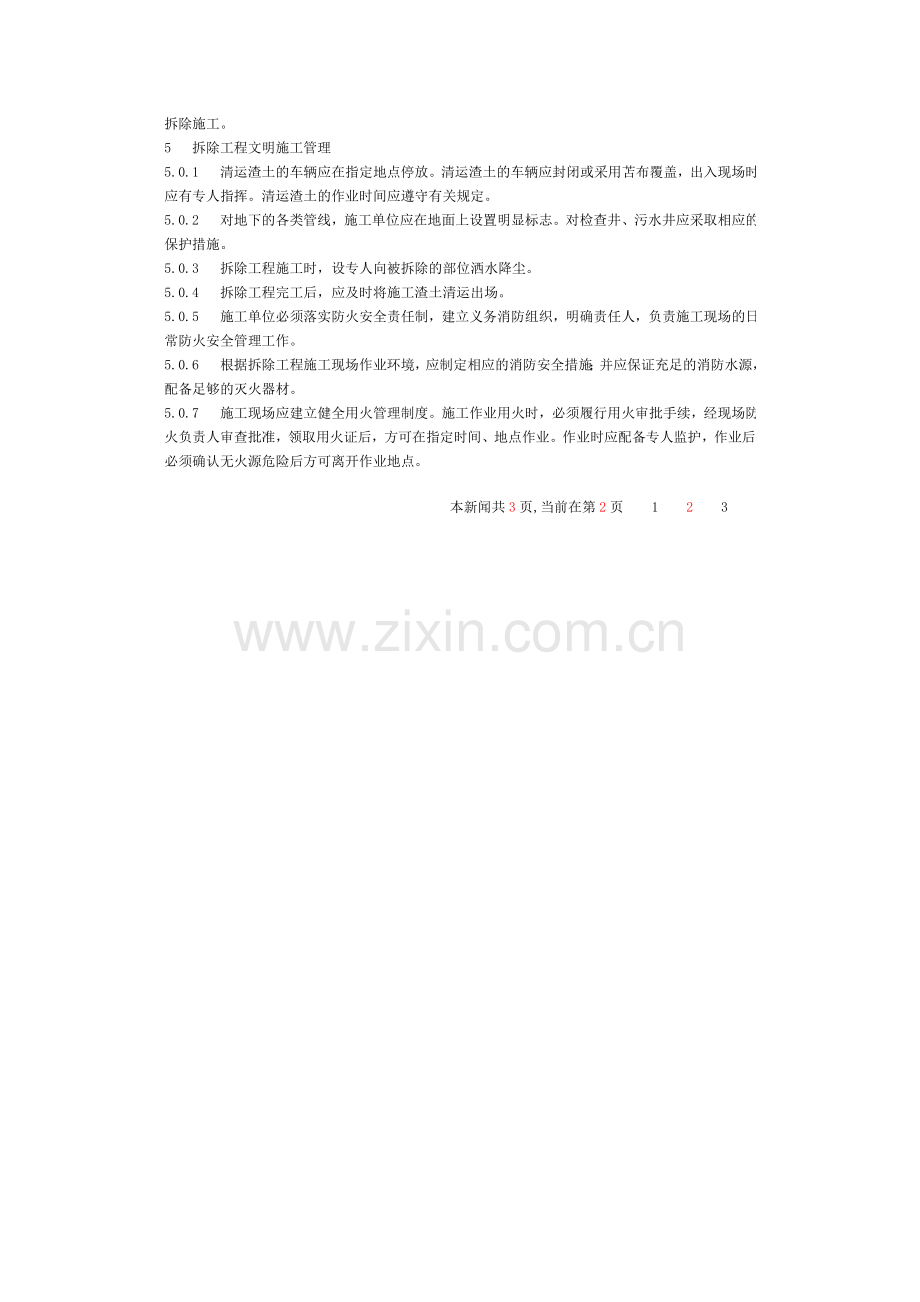 拆除施工。

5 拆除工程文明施工管理

5.0.1 清运渣土的车辆应在指定地点停放。清运渣土的车辆应封闭或采用苫布覆盖，出入现场时应有专人指挥。清运渣土的作业时间应遵守有关规定。

5.0.2 对地下的各类管线，施工单位应在地面上设置明显标志。对检查井、污水井应采取相应的保护措施。

5.0.3 拆除工程施工时，设专人向被拆除的部位洒水降尘。

5.0.4 拆除工程完工后，应及时将施工渣土清运出场。

5.0.5 施工单位必须落实防火安全责任制，建立义务消防组织，明确责任人，负责施工现场的日常防火安全管理工作。

5.0.6 根据拆除工程施工现场作业环境，应制定相应的消防安全措施；并应保证充足的消防水源，配备足够的灭火器材。

5.0.7 施工现场应建立健全用火管理制度。施工作业用火时，必须履行用火审批手续，经现场防火负责人审查批准，领取用火证后，方可在指定时间、地点作业。作业时应配备专人监护，作业后必须确认无火源危险后方可离开作业地点。

本新闻共3页,当前在第2页 1 2 3

www.zixin.com.cn